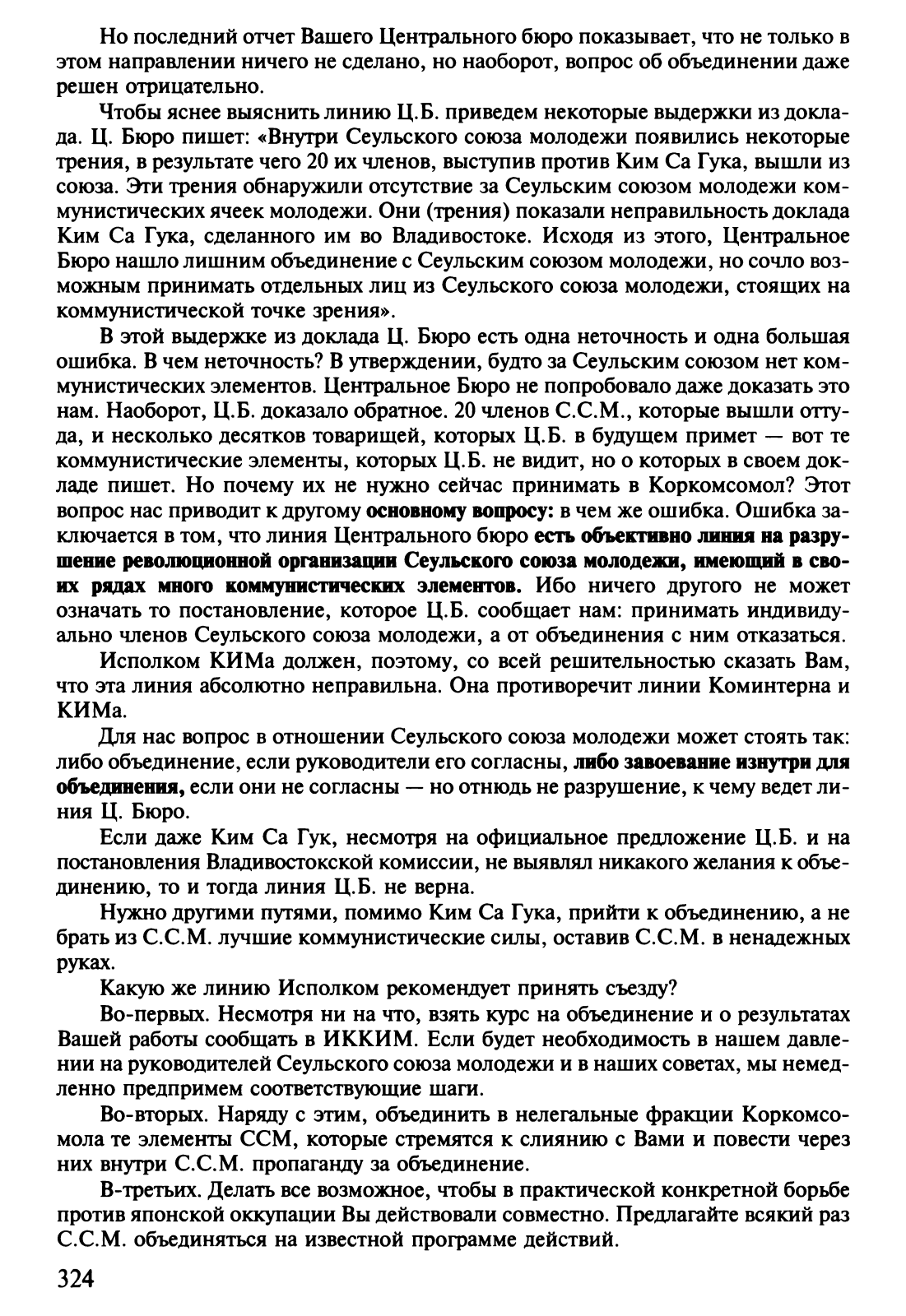 Но последний отчет Вашего Центрального бюро показывает, что не только в этом направлении ничего не сделано, но наоборот, вопрос об объединении даже решен отрицательно.

Чтобы яснее выяснить линию Ц.Б. приведем некоторые выдержки из доклада. Ц. Бюро пишет: «Внутри Сеульского союза молодежи появились некоторые трения, в результате чего 20 их членов, выступив против Ким Са Гука, вышли из союза. Эти трения обнаружили отсутствие за Сеульским союзом молодежи коммунистических ячеек молодежи. Они (трения) показали неправильность доклада Ким Са Гука, сделанного им во Владивостоке. Исходя из этого, Центральное Бюро нашло лишним объединение с Сеульским союзом молодежи, но сочло возможным принимать отдельных лиц из Сеульского союза молодежи, стоящих на коммунистической точке зрения».

В этой выдержке из доклада Ц. Бюро есть одна неточность и одна большая ошибка. В чем неточность? В утверждении, будто за Сеульским союзом нет коммунистических элементов. Центральное Бюро не попробовало даже доказать это нам. Наоборот, Ц.Б. доказало обратное. 20 членов С.С.М., которые вышли оттуда, и несколько десятков товарищей, которых Ц.Б. в будущем примет — вот те коммунистические элементы, которых Ц.Б. не видит, но о которых в своем докладе пишет. Но почему их не нужно сейчас принимать в Коркомсомол? Этот вопрос нас приводит к другому основному вопросу: в чем же ошибка. Ошибка заключается в том, что линия Центрального бюро есть объективно линия на разрушение революционной организации Сеульского союза молодежи, имеющий в своих рядах много коммунистических элементов. Ибо ничего другого не может означать то постановление, которое Ц.Б. сообщает нам: принимать индивидуально членов Сеульского союза молодежи, а от объединения с ним отказаться.

Исполком КИМа должен, поэтому, со всей решительностью сказать Вам, что эта линия абсолютно неправильна. Она противоречит линии Коминтерна и КИМа.

Для нас вопрос в отношении Сеульского союза молодежи может стоять так: либо объединение, если руководители его согласны, либо завоевание изнутри для объединения, если они не согласны — но отнюдь не разрушение, к чему ведет линия Ц. Бюро.

Если даже Ким Са Гук, несмотря на официальное предложение Ц.Б. и на постановления Владивостокской комиссии, не выявлял никакого желания к объединению, то и тогда линия Ц.Б. не верна.

Нужно другими путями, помимо Ким Са Гука, прийти к объединению, а не брать из С.С.М. лучшие коммунистические силы, оставив С.С.М. в ненадежных руках.

Какую же линию Исполком рекомендует принять съезду?

Во-первых. Несмотря ни на что, взять курс на объединение и о результатах Вашей работы сообщать в ИККИМ. Если будет необходимость в нашем давлении на руководителей Сеульского союза молодежи и в наших советах, мы немедленно предпримем соответствующие шаги.

Во-вторых. Наряду с этим, объединить в нелегальные фракции Коркомсомола те элементы ССМ, которые стремятся к слиянию с Вами и повести через них внутри С.С.М. пропаганду за объединение.

В-третьих. Делать все возможное, чтобы в практической конкретной борьбе против японской оккупации Вы действовали совместно. Предлагайте всякий раз С.С.М. объединяться на известной программе действий.

324